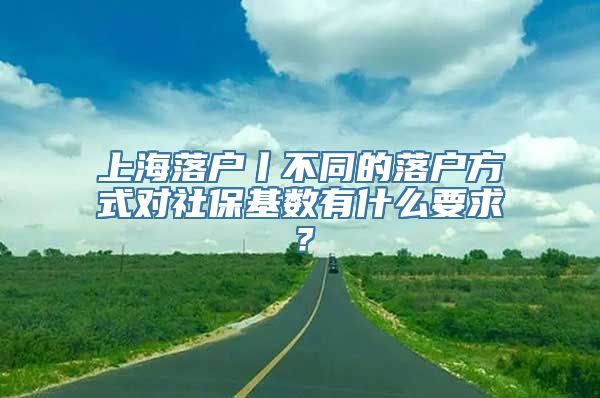 上海落户丨不同的落户方式对社保基数有什么要求？